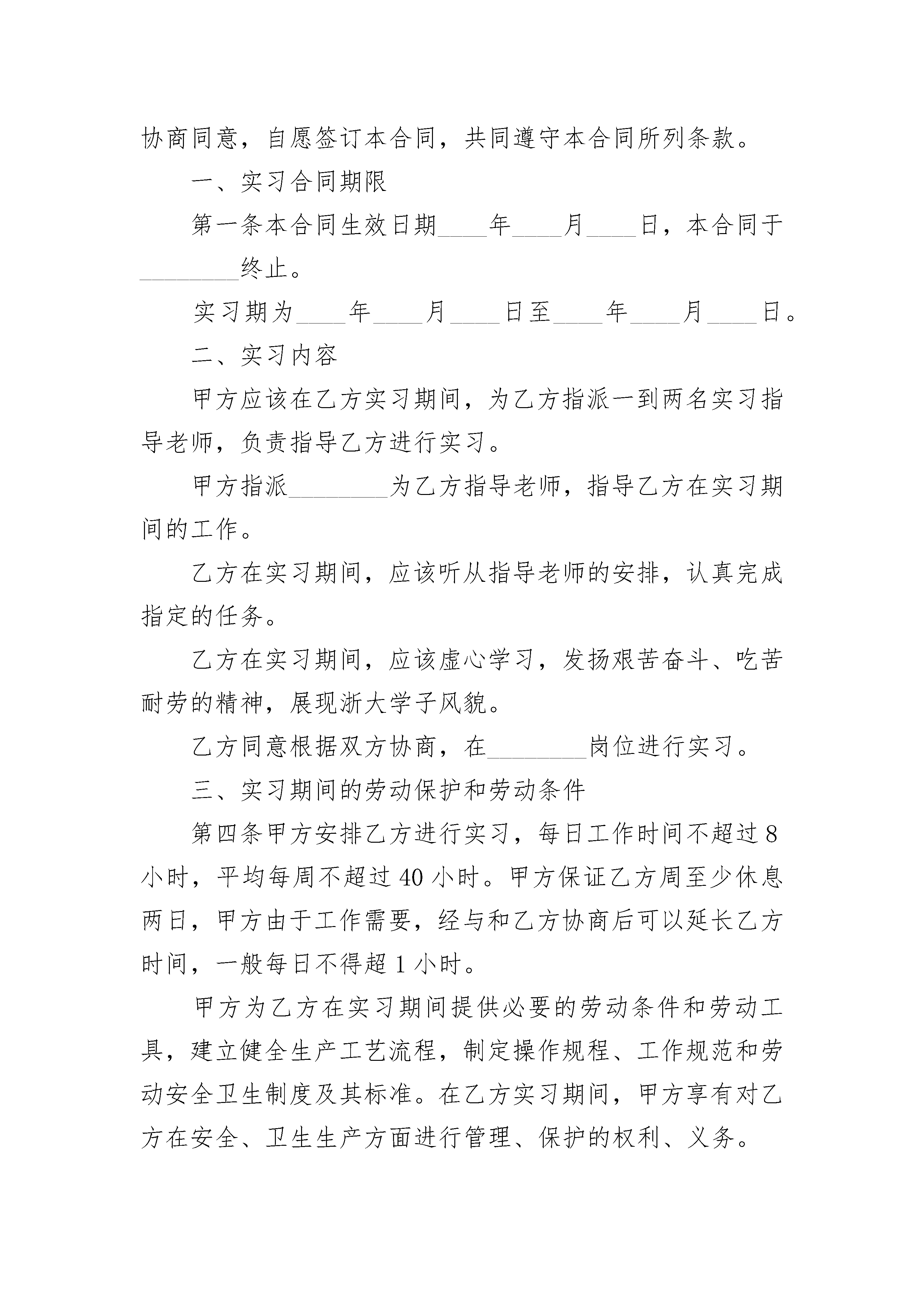 协商同意，自愿签订本合同，共同遵守本合同所列条款。

一、实习合同期限

第一条本合同生效日期____年____月____日，本合同于________终止。

实习期为____年____月____日至____年____月____日。

二、实习内容

甲方应该在乙方实习期间，为乙方指派一到两名实习指导老师，负责指导乙方进行实习。

甲方指派________为乙方指导老师，指导乙方在实习期间的工作。

乙方在实习期间，应该听从指导老师的安排，认真完成指定的任务。

乙方在实习期间，应该虚心学习，发扬艰苦奋斗、吃苦耐劳的精神，展现浙大学子风貌。

乙方同意根据双方协商，在________岗位进行实习。

三、实习期间的劳动保护和劳动条件

第四条甲方安排乙方进行实习，每日工作时间不超过8小时，平均每周不超过40小时。甲方保证乙方周至少休息两日，甲方由于工作需要，经与和乙方协商后可以延长乙方时间，一般每日不得超1小时。

甲方为乙方在实习期间提供必要的劳动条件和劳动工具，建立健全生产工艺流程，制定操作规程、工作规范和劳动安全卫生制度及其标准。在乙方实习期间，甲方享有对乙方在安全、卫生生产方面进行管理、保护的权利、义务。